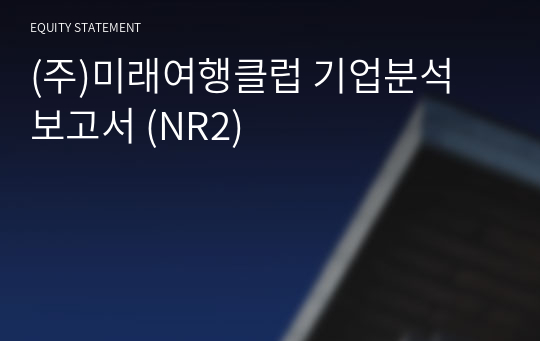 EQUITY STATEMENT

(주)미래여행클럽 기업분석 보고서 (NR2)